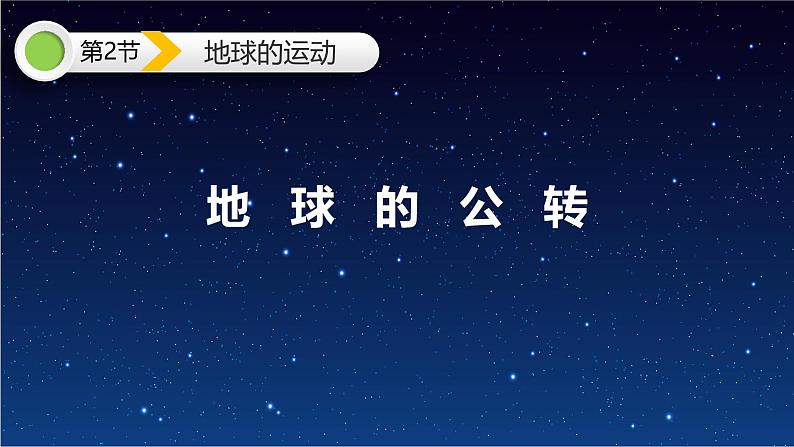 第2节 地球的运动

地 球 的 公 转